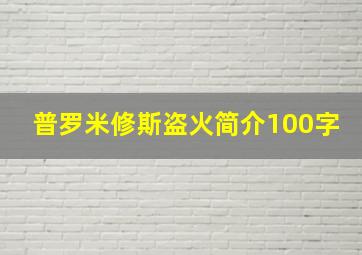 普罗米修斯盗火简介100字